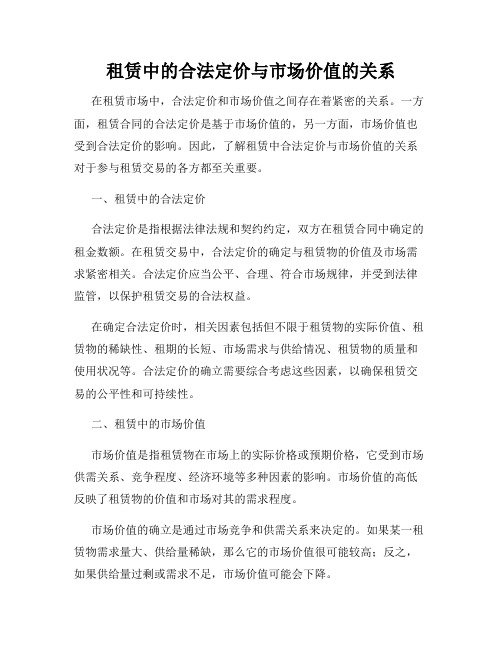 租赁中的合法定价与市场价值的关系

在租赁市场中，合法定价和市场价值之间存在着紧密的关系。一方面，租赁合同的合法定价是基于市场价值的，另一方面，市场价值也受到合法定价的影响。因此，了解租赁中合法定价与市场价值的关系对于参与租赁交易的各方都至关重要。

一、租赁中的合法定价

合法定价是指根据法律法规和契约约定，双方在租赁合同中确定的租金数额。在租赁交易中，合法定价的确定与租赁物的价值及市场需求紧密相关。合法定价应当公平、合理、符合市场规律，并受到法律监管，以保护租赁交易的合法权益。

在确定合法定价时，相关因素包括但不限于租赁物的实际价值、租赁物的稀缺性、租期的长短、市场需求与供给情况、租赁物的质量和使用状况等。合法定价的确立需要综合考虑这些因素，以确保租赁交易的公平性和可持续性。

二、租赁中的市场价值

市场价值是指租赁物在市场上的实际价格或预期价格，它受到市场供需关系、竞争程度、经济环境等多种因素的影响。市场价值的高低反映了租赁物的价值和市场对其的需求程度。

市场价值的确立是通过市场竞争和供需关系来决定的。如果某一租赁物需求量大、供给量稀缺，那么它的市场价值很可能较高；反之，如果供给量过剩或需求不足，市场价值可能会下降。